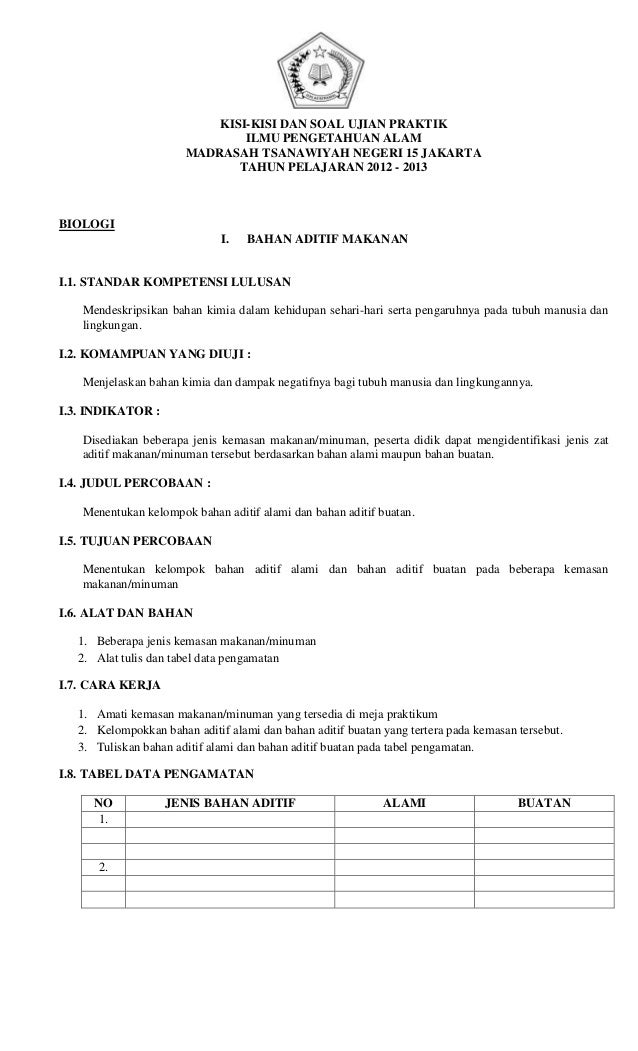 KISI-KISI DAN SOAL UJIAN PRAKTIK
ILMU PENGETAHUAN ALAM
MADRASAH TSANAWIYAH NEGERI 15 JAKARTA
TAHUN PELAJARAN 2012 - 2013

BIOLOGI

I. BAHAN ADITIF MAKANAN

I.1. STANDAR KOMPETENSI LULUSAN

Mendeskripsikan bahan kimia dalam kehidupan sehari-hari serta pengaruhnya pada tubuh manusia dan lingkungan.

I.2. KOMAMPUAN YANG DIUJI :

Menjelaskan bahan kimia dan dampak negatifnya bagi tubuh manusia dan lingkungannya.

I.3. INDIKATOR :

Disediakan beberapa jenis kemasan makanan/minuman, peserta didik dapat mengidentifikasi jenis zat aditif makanan/minuman tersebut berdasarkan bahan alami maupun bahan buatan.

I.4. JUDUL PERCOBAAN :

Menentukan kelompok bahan aditif alami dan bahan aditif buatan.

I.5. TUJUAN PERCOBAAN

Menentukan kelompok bahan aditif alami dan bahan aditif buatan pada beberapa kemasan makanan/minuman

I.6. ALAT DAN BAHAN

1. Beberapa jenis kemasan makanan/minuman
2. Alat tulis dan tabel data pengamatan

I.7. CARA KERJA

1. Amati kemasan makanan/minuman yang tersedia di meja praktikum
2. Kelompokkan bahan aditif alami dan bahan aditif buatan yang tertera pada kemasan tersebut.
3. Tuliskan bahan aditif alami dan bahan aditif buatan pada tabel pengamatan.

I.8. TABEL DATA PENGAMATAN

| NO | JENIS BAHAN ADITIF | ALAMI | BUATAN |
|---|---|---|---|
| 1. | | | |
| | | | |
| | | | |
| 2. | | | |
| | | | |
| | | | |